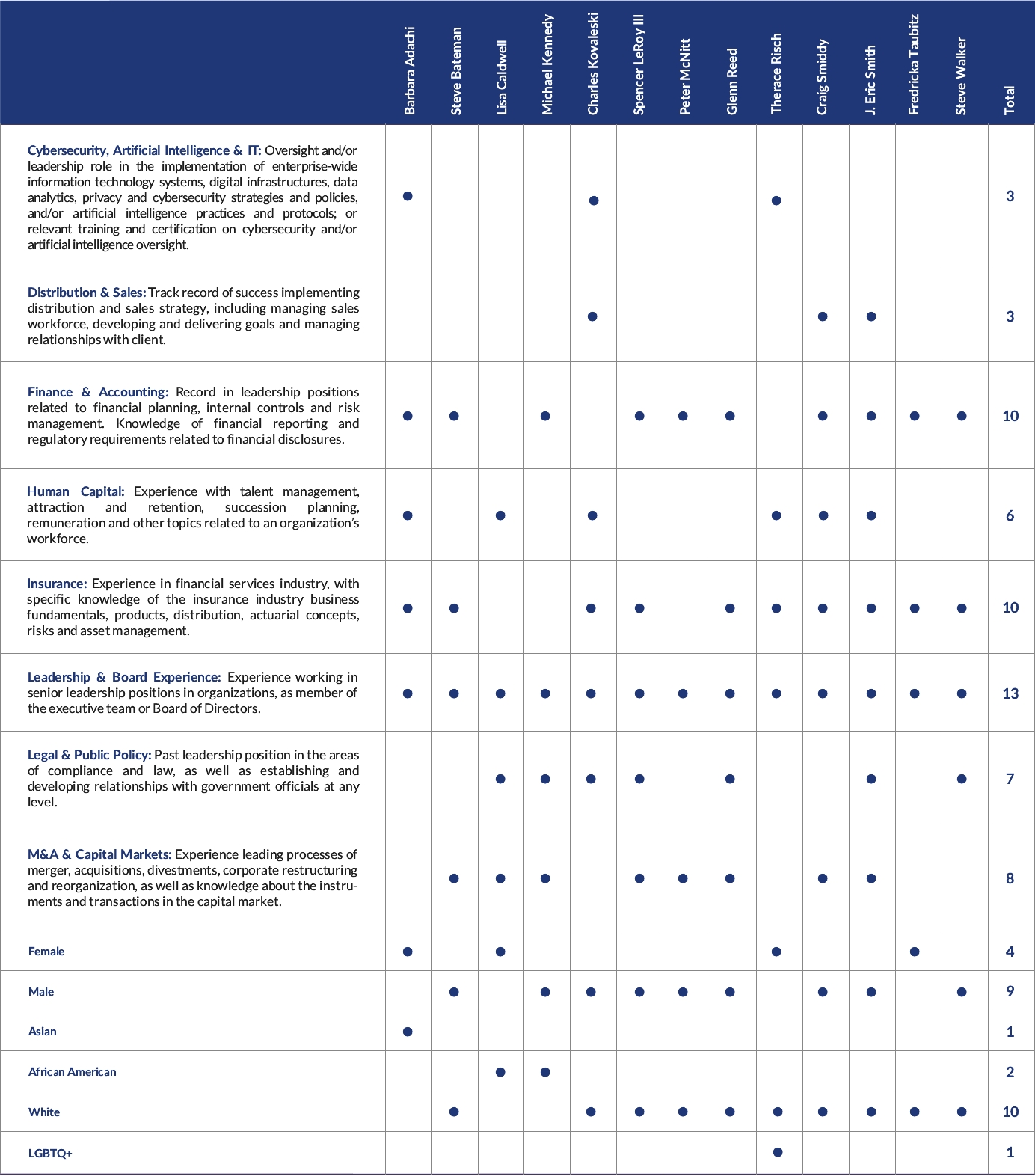 | | Barbara Adachi | Steve Bateman | Lisa Caldwell | Michael Kennedy | Charles Kovaleski | Spencer LeRoy III | Peter McNitt | Glenn Reed | Therace Risch | Craig Smiddy | J. Eric Smith | Fredricka Taubitz | Steve Walker | Total |
|---|---|---|---|---|---|---|---|---|---|---|---|---|---|---|
| Cybersecurity, Artificial Intelligence & IT: Oversight and/or leadership role in the implementation of enterprise-wide information technology systems, digital infrastructures, data analytics, privacy and cybersecurity strategies and policies, and/or artificial intelligence practices and protocols; or relevant training and certification on cybersecurity and/or artificial intelligence oversight. | ● | | | | ● | | | | ● | | | | | 3 |
| Distribution & Sales: Track record of success implementing distribution and sales strategy, including managing sales workforce, developing and delivering goals and managing relationships with client. | | | | | ● | | | | | ● | ● | | | 3 |
| Finance & Accounting: Record in leadership positions related to financial planning, internal controls and risk management. Knowledge of financial reporting and regulatory requirements related to financial disclosures. | ● | ● | | ● | | ● | ● | ● | | ● | ● | ● | ● | 10 |
| Human Capital: Experience with talent management, attraction and retention, succession planning, remuneration and other topics related to an organization's workforce. | ● | | ● | | ● | | | | ● | ● | ● | | | 6 |
| Insurance: Experience in financial services industry, with specific knowledge of the insurance industry business fundamentals, products, distribution, actuarial concepts, risks and asset management. | ● | ● | | | ● | ● | | ● | ● | ● | ● | ● | ● | 10 |
| Leadership & Board Experience: Experience working in senior leadership positions in organizations, as member of the executive team or Board of Directors. | ● | ● | ● | ● | ● | ● | ● | ● | ● | ● | ● | ● | ● | 13 |
| Legal & Public Policy: Past leadership position in the areas of compliance and law, as well as establishing and developing relationships with government officials at any level. | | | ● | ● | ● | ● | | ● | | | ● | | ● | 7 |
| M&A & Capital Markets: Experience leading processes of merger, acquisitions, divestments, corporate restructuring and reorganization, as well as knowledge about the instruments and transactions in the capital market. | | ● | ● | ● | | ● | ● | ● | | ● | ● | | | 8 |
| Female | ● | | ● | | | | | | ● | | | ● | | 4 |
| Male | | ● | | ● | ● | ● | ● | ● | | ● | ● | | ● | 9 |
| Asian | ● | | | | | | | | | | | | | 1 |
| African American | | | ● | ● | | | | | | | | | | 2 |
| White | | ● | | | ● | ● | ● | ● | ● | ● | ● | ● | ● | 10 |
| LGBTQ+ | | | | | | | | | ● | | | | | 1 |